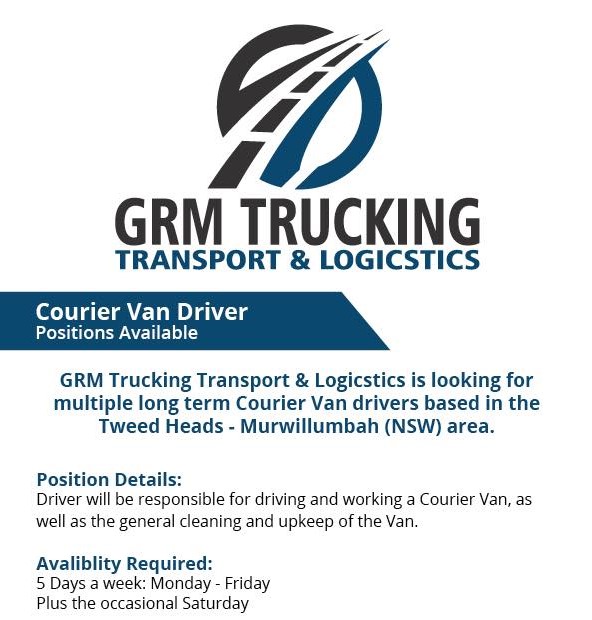 GRM TRUCKING
TRANSPORT & LOGICSTICS

Courier Van Driver
Positions Available

GRM Trucking Transport & Logicstics is looking for multiple long term Courier Van drivers based in the Tweed Heads - Murwillumbah (NSW) area.

Position Details:
Driver will be responsible for driving and working a Courier Van, as well as the general cleaning and upkeep of the Van.

Avaliblity Required:
5 Days a week: Monday - Friday
Plus the occasional Saturday